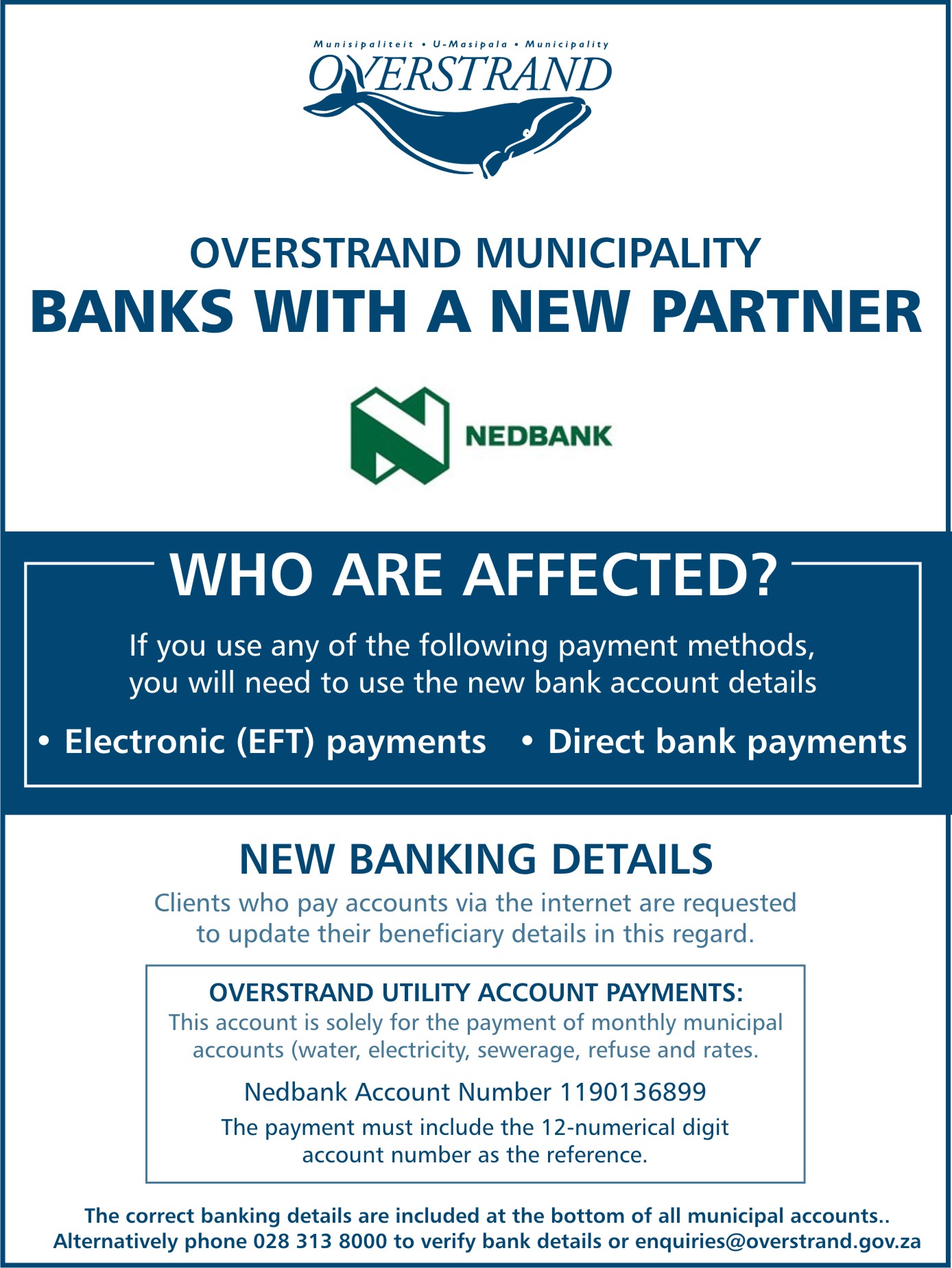 Munisipaliteit • U-Masipala • Municipality
OVERSTRAND

OVERSTRAND MUNICIPALITY
BANKS WITH A NEW PARTNER

NEDBANK

WHO ARE AFFECTED?

If you use any of the following payment methods, you will need to use the new bank account details

• Electronic (EFT) payments • Direct bank payments

NEW BANKING DETAILS

Clients who pay accounts via the internet are requested to update their beneficiary details in this regard.

OVERSTRAND UTILITY ACCOUNT PAYMENTS:
This account is solely for the payment of monthly municipal accounts (water, electricity, sewerage, refuse and rates.

Nedbank Account Number 1190136899

The payment must include the 12-numerical digit account number as the reference.

The correct banking details are included at the bottom of all municipal accounts..
Alternatively phone 028 313 8000 to verify bank details or enquiries@overstrand.gov.za